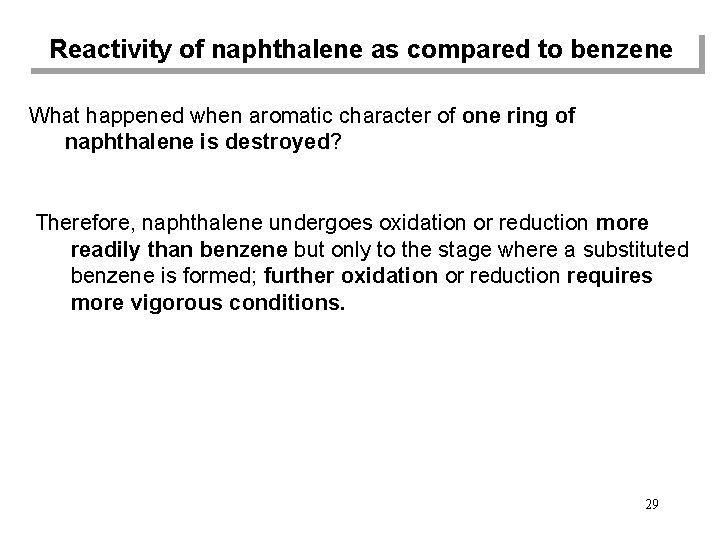 Reactivity of naphthalene as compared to benzene

What happened when aromatic character of one ring of naphthalene is destroyed?

Therefore, naphthalene undergoes oxidation or reduction more readily than benzene but only to the stage where a substituted benzene is formed; further oxidation or reduction requires more vigorous conditions.

29